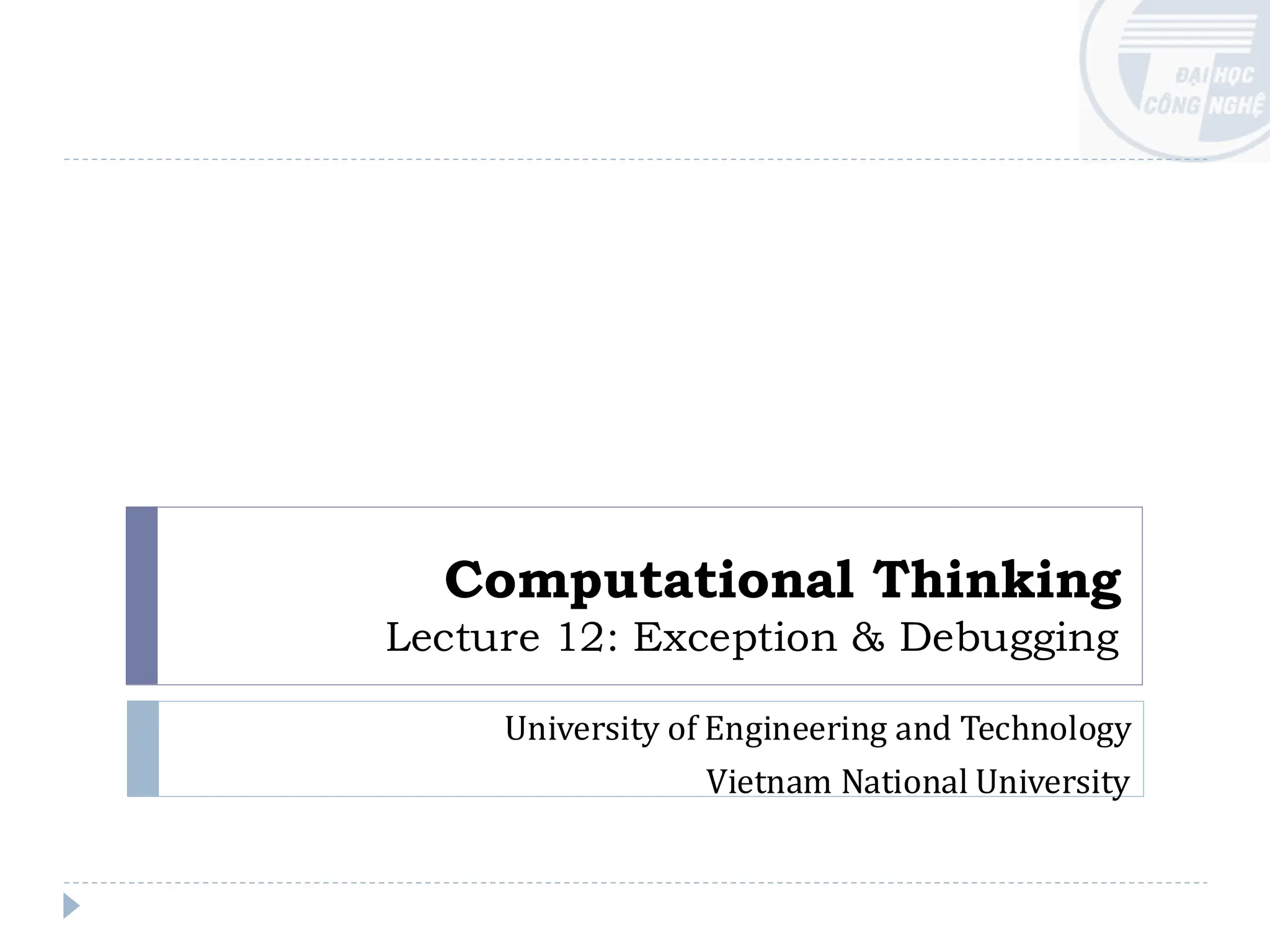 ĐẠI HỌC
CÔNG NGHỆ

Computational Thinking
Lecture 12: Exception & Debugging

University of Engineering and Technology
Vietnam National University